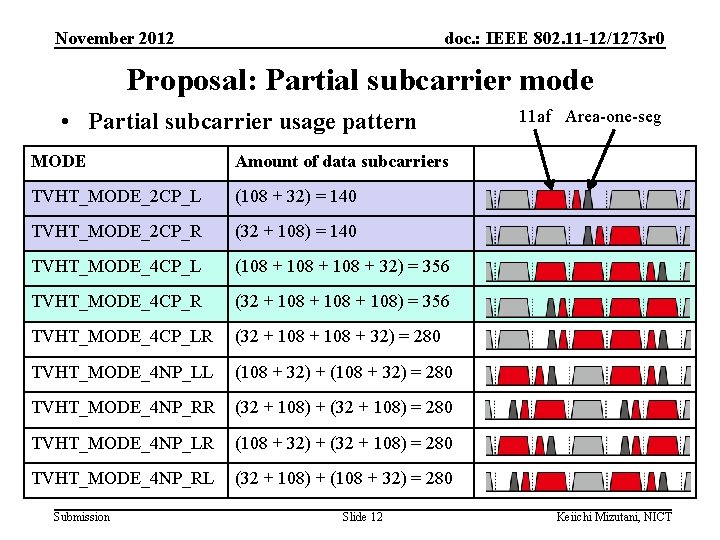 November 2012

doc.: IEEE 802.11-12/1273r0

Proposal: Partial subcarrier mode

• Partial subcarrier usage pattern

11af Area-one-seg

| MODE | Amount of data subcarriers | |
|---|---|---|
| TVHT_MODE_2CP_L | (108 + 32) = 140 | |
| TVHT_MODE_2CP_R | (32 + 108) = 140 | |
| TVHT_MODE_4CP_L | (108 + 108 + 108 + 32) = 356 | |
| TVHT_MODE_4CP_R | (32 + 108 + 108 + 108) = 356 | |
| TVHT_MODE_4CP_LR | (32 + 108 + 108 + 32) = 280 | |
| TVHT_MODE_4NP_LL | (108 + 32) + (108 + 32) = 280 | |
| TVHT_MODE_4NP_RR | (32 + 108) + (32 + 108) = 280 | |
| TVHT_MODE_4NP_LR | (108 + 32) + (32 + 108) = 280 | |
| TVHT_MODE_4NP_RL | (32 + 108) + (108 + 32) = 280 | |

Submission

Slide 12

Keiichi Mizutani, NICT